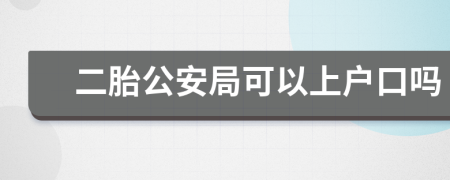 二胎公安局可以上户口吗